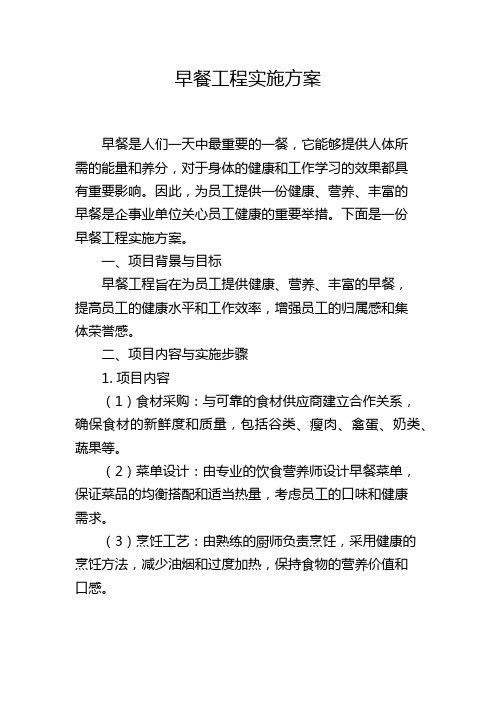 早餐工程实施方案

早餐是人们一天中最重要的一餐，它能够提供人体所需的能量和养分，对于身体的健康和工作学习的效果都具有重要影响。因此，为员工提供一份健康、营养、丰富的早餐是企事业单位关心员工健康的重要举措。下面是一份早餐工程实施方案。

一、项目背景与目标

早餐工程旨在为员工提供健康、营养、丰富的早餐，提高员工的健康水平和工作效率，增强员工的归属感和集体荣誉感。

二、项目内容与实施步骤

1. 项目内容

（1）食材采购：与可靠的食材供应商建立合作关系，确保食材的新鲜度和质量，包括谷类、瘦肉、禽蛋、奶类、蔬果等。

（2）菜单设计：由专业的饮食营养师设计早餐菜单，保证菜品的均衡搭配和适当热量，考虑员工的口味和健康需求。

（3）烹饪工艺：由熟练的厨师负责烹饪，采用健康的烹饪方法，减少油烟和过度加热，保持食物的营养价值和口感。